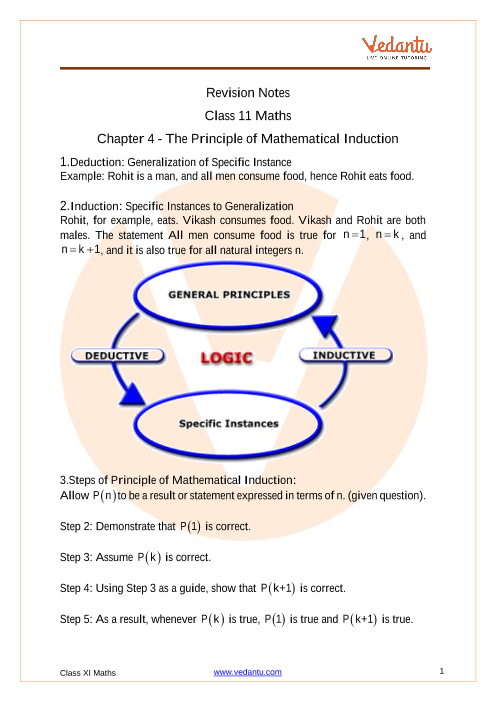 Vedantu
LIVE ONLINE TUTORING

Revision Notes

Class 11 Maths

Chapter 4 - The Principle of Mathematical Induction

1.Deduction: Generalization of Specific Instance
Example: Rohit is a man, and all men consume food, hence Rohit eats food.

2.Induction: Specific Instances to Generalization
Rohit, for example, eats. Vikash consumes food. Vikash and Rohit are both males. The statement All men consume food is true for $n=1$, $n=k$, and $n=k+1$, and it is also true for all natural integers n.

GENERAL PRINCIPLES

DEDUCTIVE

LOGIC

INDUCTIVE

Specific Instances

3.Steps of Principle of Mathematical Induction:
Allow $P(n)$ to be a result or statement expressed in terms of n. (given question).

Step 2: Demonstrate that $P(1)$ is correct.

Step 3: Assume $P(k)$ is correct.

Step 4: Using Step 3 as a guide, show that $P(k+1)$ is correct.

Step 5: As a result, whenever $P(k)$ is true, $P(1)$ is true and $P(k+1)$ is true.

Class XI Maths www.vedantu.com 1